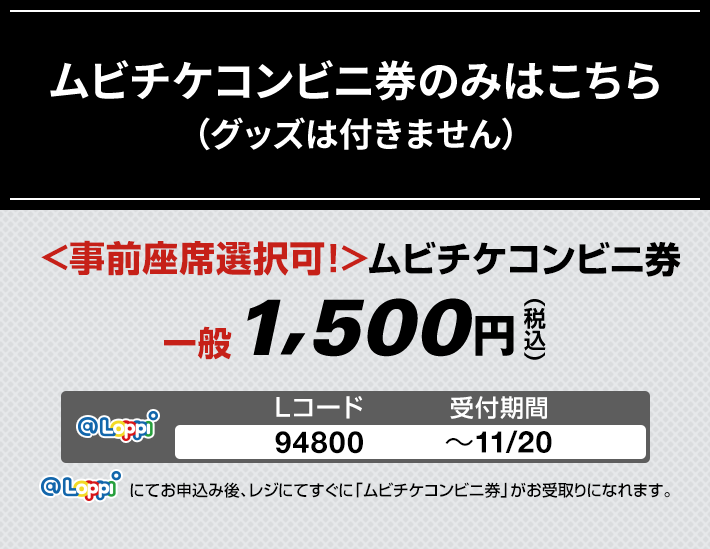 ムビチケコンビニ券のみはこちら
（グッズは付きません）

<事前座席選択可!>ムビチケコンビニ券

一般 1,500円（税込）

| @Loppi | Lコード | 受付期間 |
|---|---|---|
| | 94800 | ～11/20 |

@Loppi にてお申込み後、レジにてすぐに「ムビチケコンビニ券」がお受取りになれます。